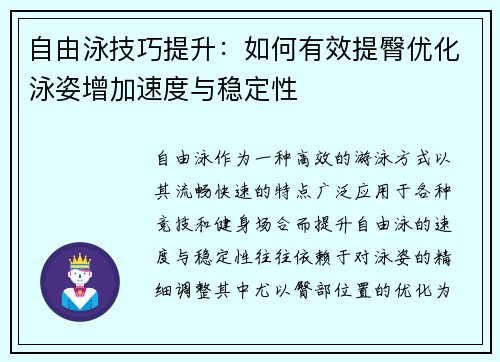 自由泳技巧提升：如何有效提臀优化泳姿增加速度与稳定性

自由泳作为一种高效的游泳方式以其流畅快速的特点广泛应用于各种竞技和健身场合而提升自由泳的速度与稳定性往往依赖于对泳姿的精细调整其中尤以臀部位置的优化为